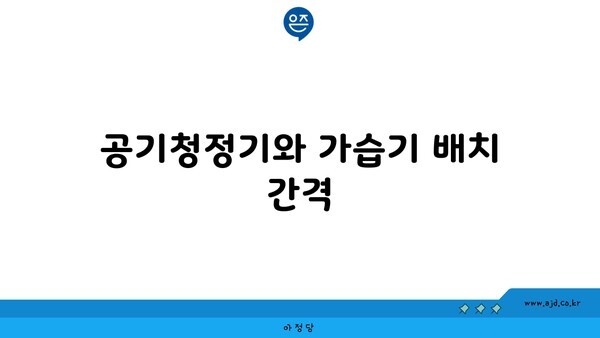 은즈

공기청정기와 가습기 배치 간격

www.ajd.co.kr

아정당